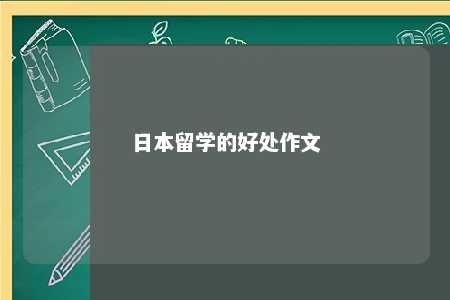 日本留学的好处作文